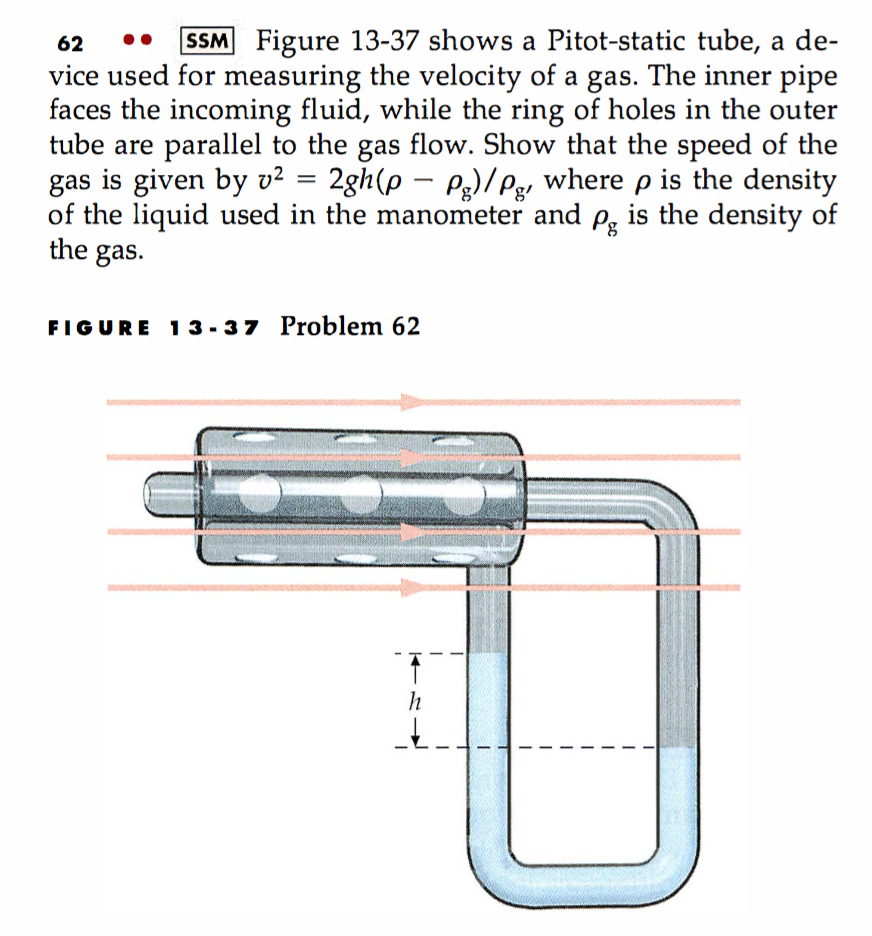 62 •• SSM Figure 13-37 shows a Pitot-static tube, a device used for measuring the velocity of a gas. The inner pipe faces the incoming fluid, while the ring of holes in the outer tube are parallel to the gas flow. Show that the speed of the gas is given by $v^2 = 2gh(\rho - \rho_g)/\rho_g$, where $\rho$ is the density of the liquid used in the manometer and $\rho_g$ is the density of the gas.

FIGURE 13-37 Problem 62

$h$